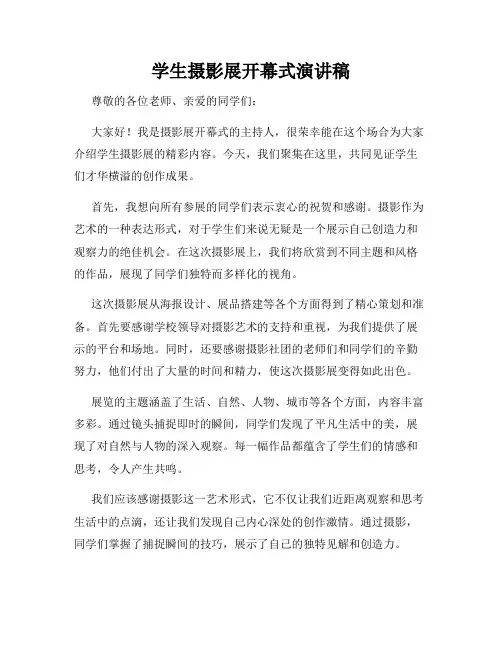 学生摄影展开幕式演讲稿

尊敬的各位老师、亲爱的同学们：

大家好！我是摄影展开幕式的主持人，很荣幸能在这个场合为大家介绍学生摄影展的精彩内容。今天，我们聚集在这里，共同见证学生们才华横溢的创作成果。

首先，我想向所有参展的同学们表示衷心的祝贺和感谢。摄影作为艺术的一种表达形式，对于学生们来说无疑是一个展示自己创造力和观察力的绝佳机会。在这次摄影展上，我们将欣赏到不同主题和风格的作品，展现了同学们独特而多样化的视角。

这次摄影展从海报设计、展品搭建等各个方面得到了精心策划和准备。首先要感谢学校领导对摄影艺术的支持和重视，为我们提供了展示的平台和场地。同时，还要感谢摄影社团的老师们和同学们的辛勤努力，他们付出了大量的时间和精力，使这次摄影展变得如此出色。

展览的主题涵盖了生活、自然、人物、城市等各个方面，内容丰富多彩。通过镜头捕捉即时的瞬间，同学们发现了平凡生活中的美，展现了对自然与人物的深入观察。每一幅作品都蕴含了学生们的情感和思考，令人产生共鸣。

我们应该感谢摄影这一艺术形式，它不仅让我们近距离观察和思考生活中的点滴，还让我们发现自己内心深处的创作激情。通过摄影，同学们掌握了捕捉瞬间的技巧，展示了自己的独特见解和创造力。